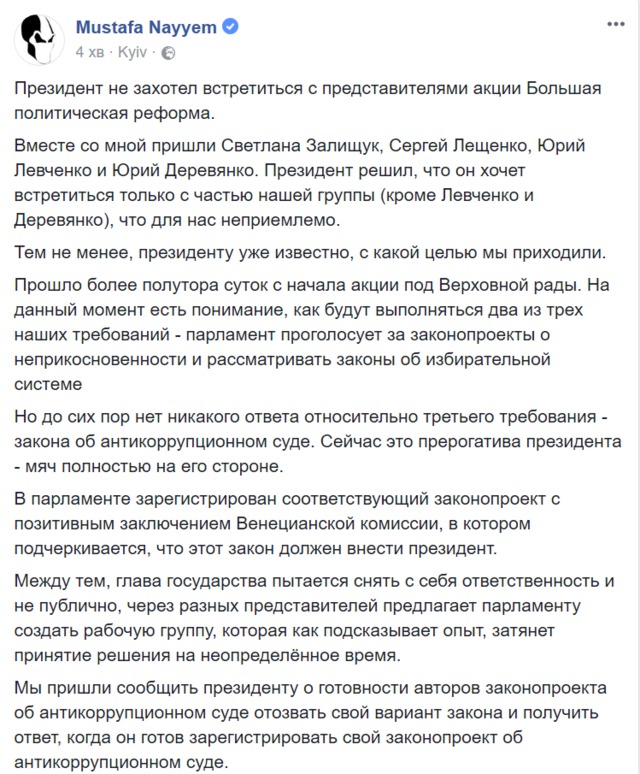 Mustafa Nayyem
4 хв · Kyiv ·

...

Президент не захотел встретиться с представителями акции Большая политическая реформа.

Вместе со мной пришли Светлана Залищук, Сергей Лещенко, Юрий Левченко и Юрий Деревянко. Президент решил, что он хочет встретиться только с частью нашей группы (кроме Левченко и Деревянко), что для нас неприемлемо.

Тем не менее, президенту уже известно, с какой целью мы приходили.

Прошло более полутора суток с начала акции под Верховной рады. На данный момент есть понимание, как будут выполняться два из трех наших требований - парламент проголосует за законопроекты о неприкосновенности и рассматривать законы об избирательной системе

Но до сих пор нет никакого ответа относительно третьего требования - закона об антикоррупционном суде. Сейчас это прерогатива президента - мяч полностью на его стороне.

В парламенте зарегистрирован соответствующий законопроект с позитивным заключением Венецианской комиссии, в котором подчеркивается, что этот закон должен внести президент.

Между тем, глава государства пытается снять с себя ответственность и не публично, через разных представителей предлагает парламенту создать рабочую группу, которая как подсказывает опыт, затянет принятие решения на неопределённое время.

Мы пришли сообщить президенту о готовности авторов законопроекта об антикоррупционном суде отозвать свой вариант закона и получить ответ, когда он готов зарегистрировать свой законопроект об антикоррупционном суде.